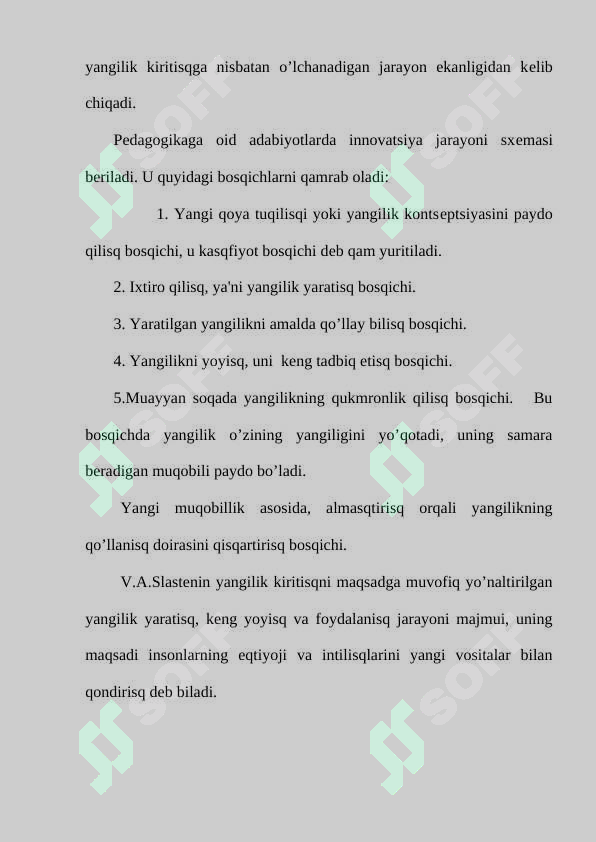 yangilik kiritisqga nisbatan o’lchanadigan jarayon ekanligidan kelib chiqadi.

Pedagogikaga oid adabiyotlarda innovatsiya jarayoni sxemasi beriladi. U quyidagi bosqichlarni qamrab oladi:

1. Yangi qoya tuqilisqi yoki yangilik kontseptsiyasini paydo qilisq bosqichi, u kasqfiyot bosqichi deb qam yuritiladi.

2. Ixtiro qilisq, ya'ni yangilik yaratisq bosqichi.

3. Yaratilgan yangilikni amalda qo’llay bilisq bosqichi.

4. Yangilikni yoyisq, uni keng tadbiq etisq bosqichi.

5.Muayyan soqada yangilikning qukmronlik qilisq bosqichi. Bu bosqichda yangilik o’zining yangiligini yo’qotadi, uning samara beradigan muqobili paydo bo’ladi.

Yangi muqobillik asosida, almasqtirisq orqali yangilikning qo’llanisq doirasini qisqartirisq bosqichi.

V.A.Slastenin yangilik kiritisqni maqsadga muvofiq yo’naltirilgan yangilik yaratisq, keng yoyisq va foydalanisq jarayoni majmui, uning maqsadi insonlarning eqtiyoji va intilisqlarini yangi vositalar bilan qondirisq deb biladi.

SOFF SOFF SOFF SOFF SOFF SOFF